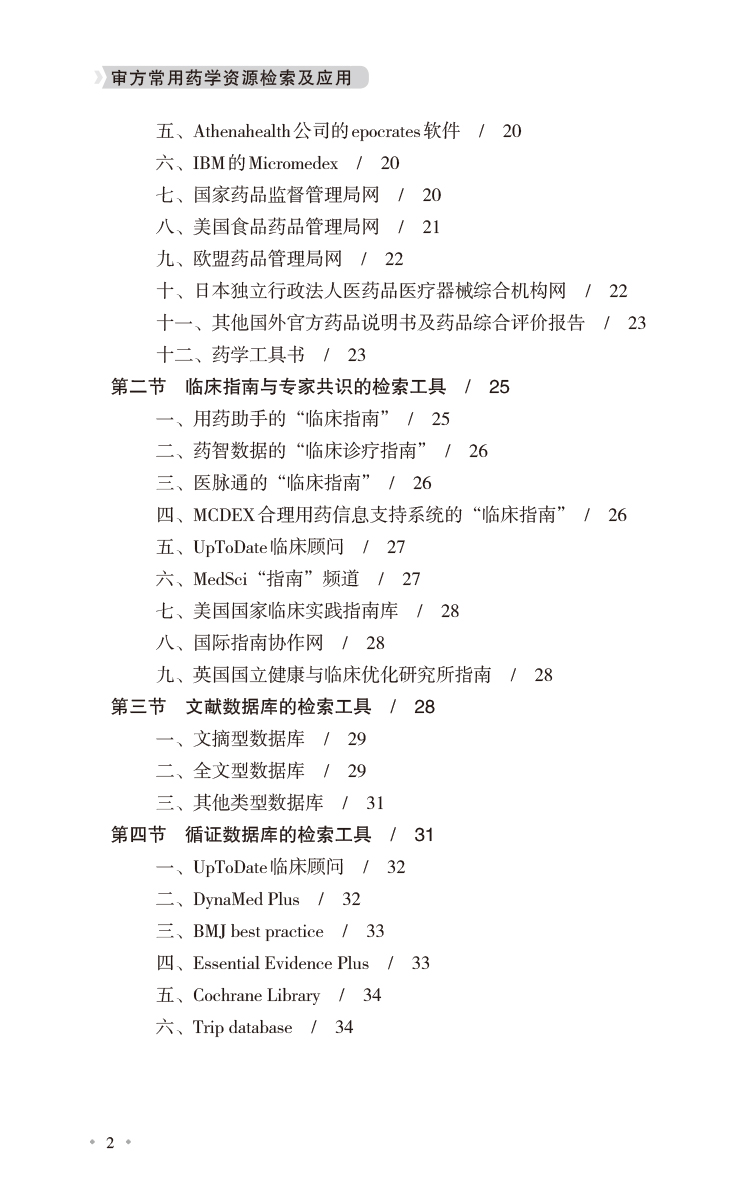 审方常用药学资源检索及应用

五、Athenahealth公司的epocrates软件 / 20
六、IBM的Micromedex / 20
七、国家药品监督管理局网 / 20
八、美国食品药品管理局网 / 21
九、欧盟药品管理局网 / 22
十、日本独立行政法人医药品医疗器械综合机构网 / 22
十一、其他国外官方药品说明书及药品综合评价报告 / 23
十二、药学工具书 / 23
第二节 临床指南与专家共识的检索工具 / 25
一、用药助手的“临床指南” / 25
二、药智数据的“临床诊疗指南” / 26
三、医脉通的“临床指南” / 26
四、MCDEX合理用药信息支持系统的“临床指南” / 26
五、UpToDate临床顾问 / 27
六、MedSci“指南”频道 / 27
七、美国国家临床实践指南库 / 28
八、国际指南协作网 / 28
九、英国国立健康与临床优化研究所指南 / 28
第三节 文献数据库的检索工具 / 28
一、文摘型数据库 / 29
二、全文型数据库 / 29
三、其他类型数据库 / 31
第四节 循证数据库的检索工具 / 31
一、UpToDate临床顾问 / 32
二、DynaMed Plus / 32
三、BMJ best practice / 33
四、Essential Evidence Plus / 33
五、Cochrane Library / 34
六、Trip database / 34

• 2 •